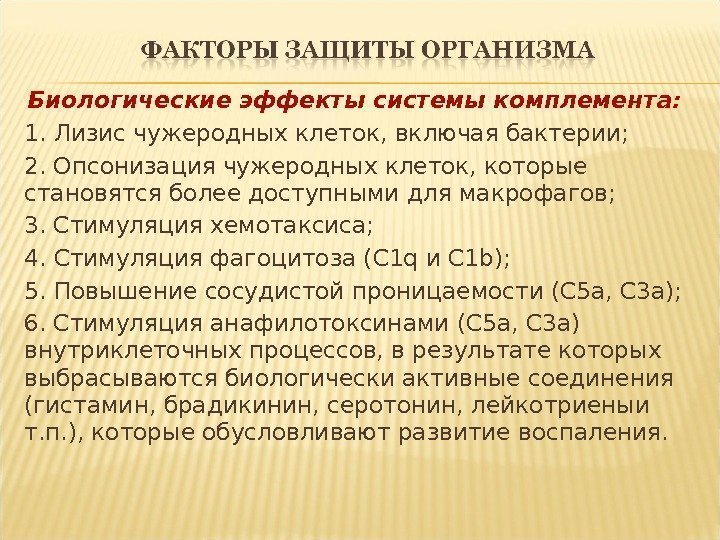 ФАКТОРЫ ЗАЩИТЫ ОРГАНИЗМА

Биологические эффекты системы комплемента:

1. Лизис чужеродных клеток, включая бактерии;

2. Опсонизация чужеродных клеток, которые становятся более доступными для макрофагов;

3. Стимуляция хемотаксиса;

4. Стимуляция фагоцитоза (C1q и C1b);

5. Повышение сосудистой проницаемости (C5a, C3a);

6. Стимуляция анафилотоксинами (C5a, C3a) внутриклеточных процессов, в результате которых выбрасываются биологически активные соединения (гистамин, брадикинин, серотонин, лейкотриеныи т.п.), которые обусловливают развитие воспаления.